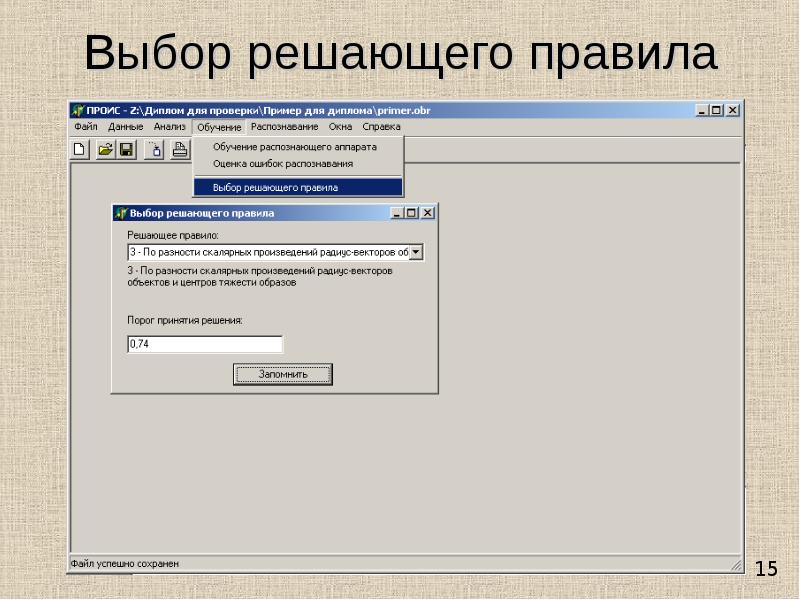 Выбор решающего правила

ПРОИС - Z:\Диплом для проверки\Пример для диплома\primer.obr

Файл Данные Анализ Обучение Распознавание Окна Справка

Обучение распознающего аппарата
Оценка ошибок распознавания
Выбор решающего правила

Выбор решающего правила

Решающее правило:

3 - По разности скалярных произведений радиус-векторов об

3 - По разности скалярных произведений радиус-векторов объектов и центров тяжести образов

Порог принятия решения:

0,74

Запомнить

Файл успешно сохранен

15